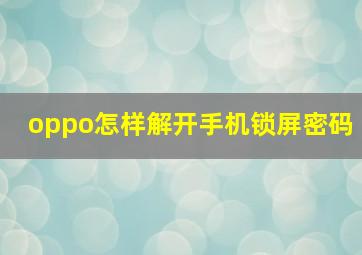 oppo怎样解开手机锁屏密码